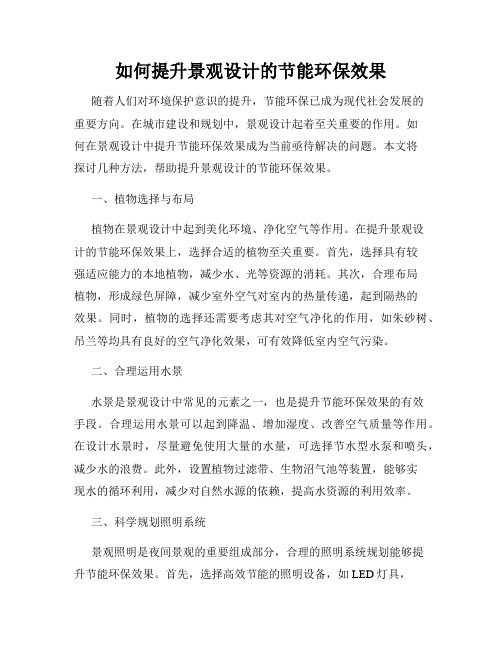 如何提升景观设计的节能环保效果

随着人们对环境保护意识的提升，节能环保已成为现代社会发展的重要方向。在城市建设和规划中，景观设计起着至关重要的作用。如何在景观设计中提升节能环保效果成为当前亟待解决的问题。本文将探讨几种方法，帮助提升景观设计的节能环保效果。

一、植物选择与布局

植物在景观设计中起到美化环境、净化空气等作用。在提升景观设计的节能环保效果上，选择合适的植物至关重要。首先，选择具有较强适应能力的本地植物，减少水、光等资源的消耗。其次，合理布局植物，形成绿色屏障，减少室外空气对室内的热量传递，起到隔热的效果。同时，植物的选择还需要考虑其对空气净化的作用，如朱砂树、吊兰等均具有良好的空气净化效果，可有效降低室内空气污染。

二、合理运用水景

水景是景观设计中常见的元素之一，也是提升节能环保效果的有效手段。合理运用水景可以起到降温、增加湿度、改善空气质量等作用。在设计水景时，尽量避免使用大量的水量，可选择节水型水泵和喷头，减少水的浪费。此外，设置植物过滤带、生物沼气池等装置，能够实现水的循环利用，减少对自然水源的依赖，提高水资源的利用效率。

三、科学规划照明系统

景观照明是夜间景观的重要组成部分，合理的照明系统规划能够提升节能环保效果。首先，选择高效节能的照明设备，如LED灯具，